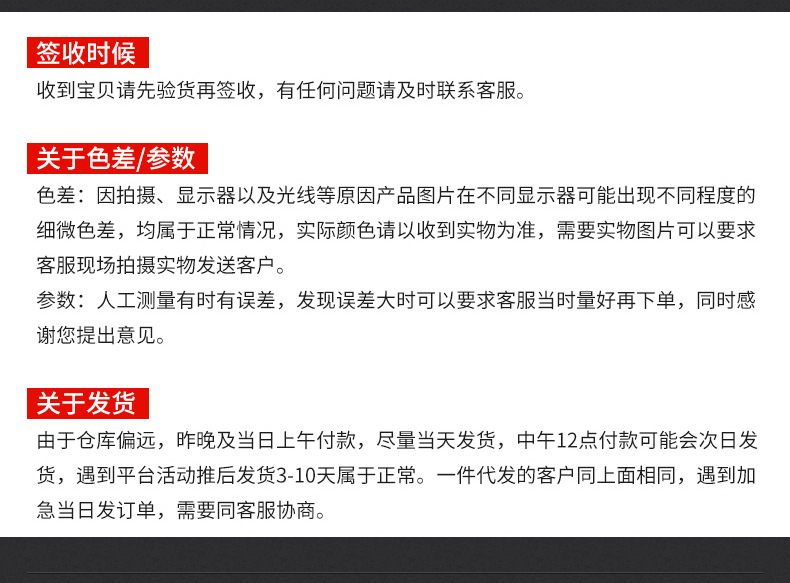 签收时候

收到宝贝请先验货再签收，有任何问题请及时联系客服。

关于色差/参数

色差：因拍摄、显示器以及光线等原因产品图片在不同显示器可能出现不同程度的细微色差，均属于正常情况，实际颜色请以收到实物为准，需要实物图片可以要求客服现场拍摄实物发送客户。

参数：人工测量有时有误差，发现误差大时可以要求客服当时量好再下单，同时感谢您提出意见。

关于发货

由于仓库偏远，昨晚及当日上午付款，尽量当天发货，中午12点付款可能会次日发货，遇到平台活动推后发货3-10天属于正常。一件代发的客户同上面相同，遇到加急当日发订单，需要同客服协商。